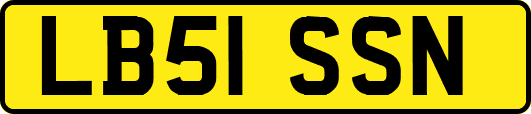 LB51 SSN